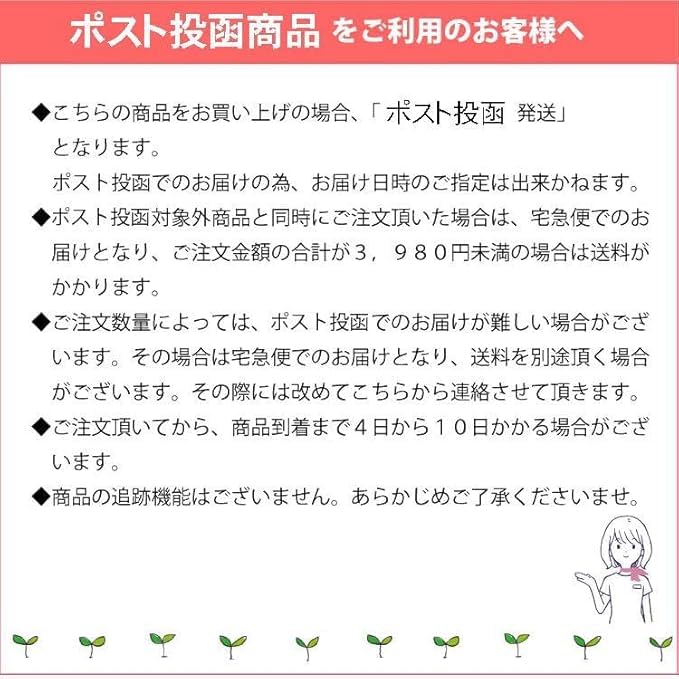 ポスト投函商品 をご利用のお客様へ

◆こちらの商品をお買い上げの場合、「ポスト投函 発送」となります。
ポスト投函でのお届けの為、お届け日時のご指定は出来かねます。

◆ポスト投函対象外商品と同時にご注文頂いた場合は、宅急便でのお届けとなり、ご注文金額の合計が3,980円未満の場合は送料がかかります。

◆ご注文数量によっては、ポスト投函でのお届けが難しい場合がございます。その場合は宅急便でのお届けとなり、送料を別途頂く場合がございます。その際には改めてこちらから連絡させて頂きます。

◆ご注文頂いてから、商品到着まで4日から10日かかる場合がございます。

◆商品の追跡機能はございません。あらかじめご了承くださいませ。